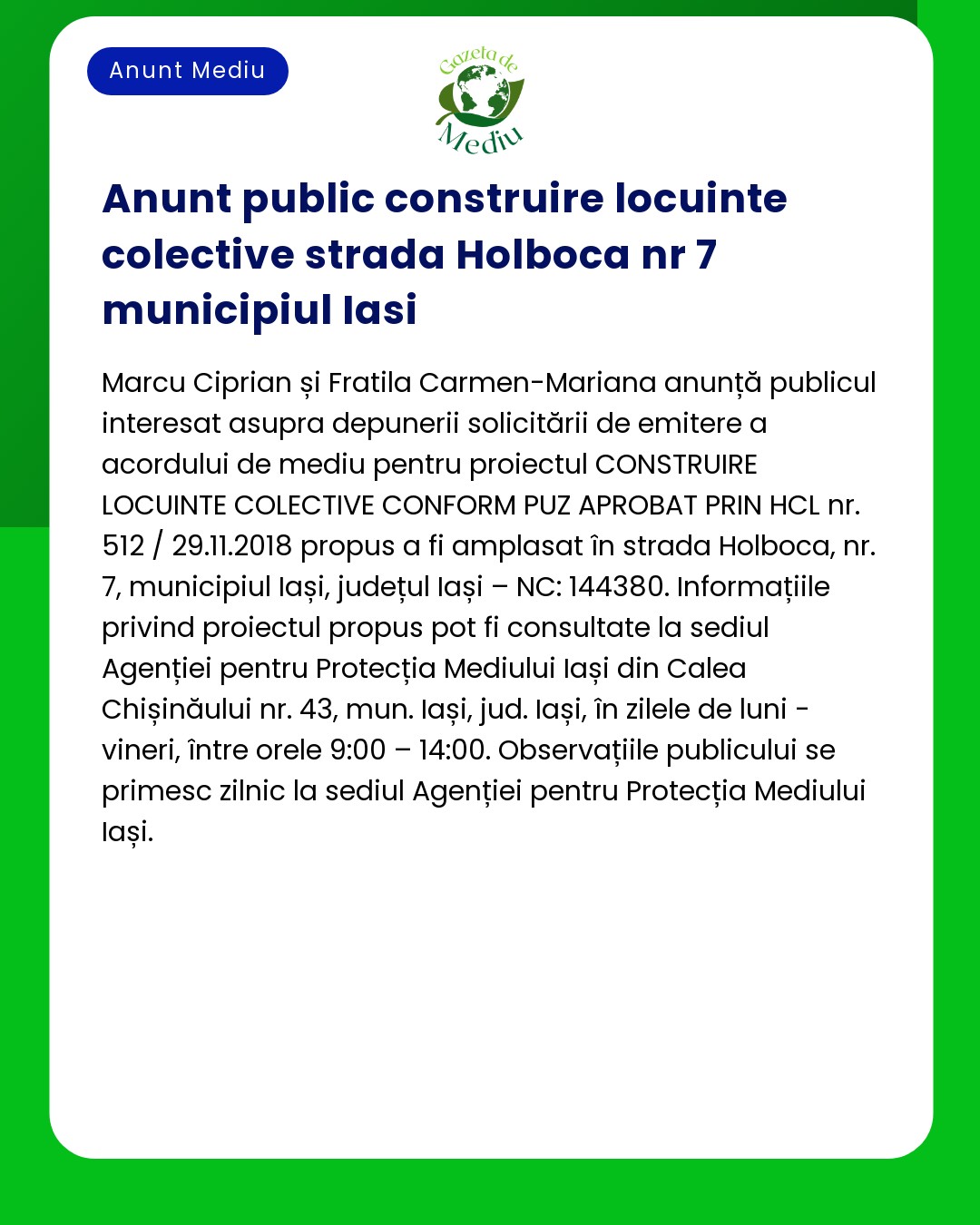 Anunt Mediu

Gazeta de Mediu

Anunt public construire locuinte colective strada Holboca nr 7 municipiul Iasi

Marcu Ciprian și Fratila Carmen-Mariana anunță publicul interesat asupra depunerii solicitării de emitere a acordului de mediu pentru proiectul CONSTRUIRE LOCUINTE COLECTIVE CONFORM PUZ APROBAT PRIN HCL nr. 512 / 29.11.2018 propus a fi amplasat în strada Holboca, nr. 7, municipiul Iași, județul Iași – NC: 144380. Informațiile privind proiectul propus pot fi consultate la sediul Agenției pentru Protecția Mediului Iași din Calea Chișinăului nr. 43, mun. Iași, jud. Iași, în zilele de luni - vineri, între orele 9:00 – 14:00. Observațiile publicului se primesc zilnic la sediul Agenției pentru Protecția Mediului Iași.